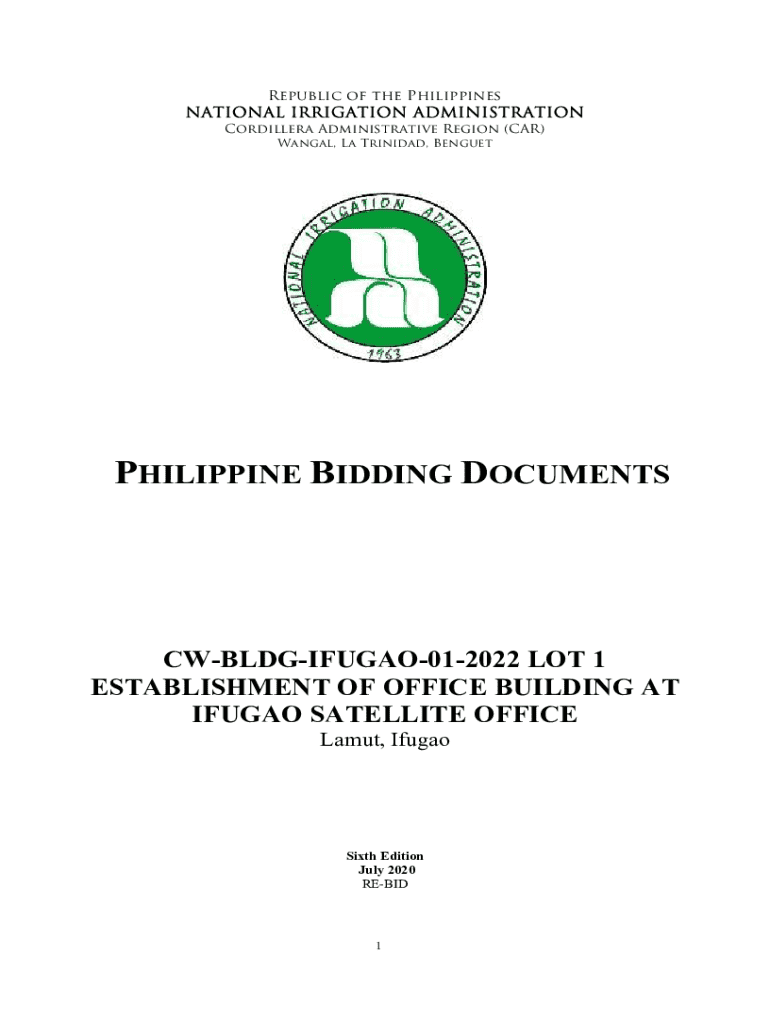 Republic of the Philippines
NATIONAL IRRIGATION ADMINISTRATION
Cordillera Administrative Region (CAR)
Wangal, La Trinidad, Benguet

NATIONAL IRRIGATION ADMINISTRATION
1963

PHILIPPINE BIDDING DOCUMENTS

CW-BLDG-IFUGAO-01-2022 LOT 1
ESTABLISHMENT OF OFFICE BUILDING AT IFUGAO SATELLITE OFFICE
Lamut, Ifugao

Sixth Edition
July 2020
RE-BID

1